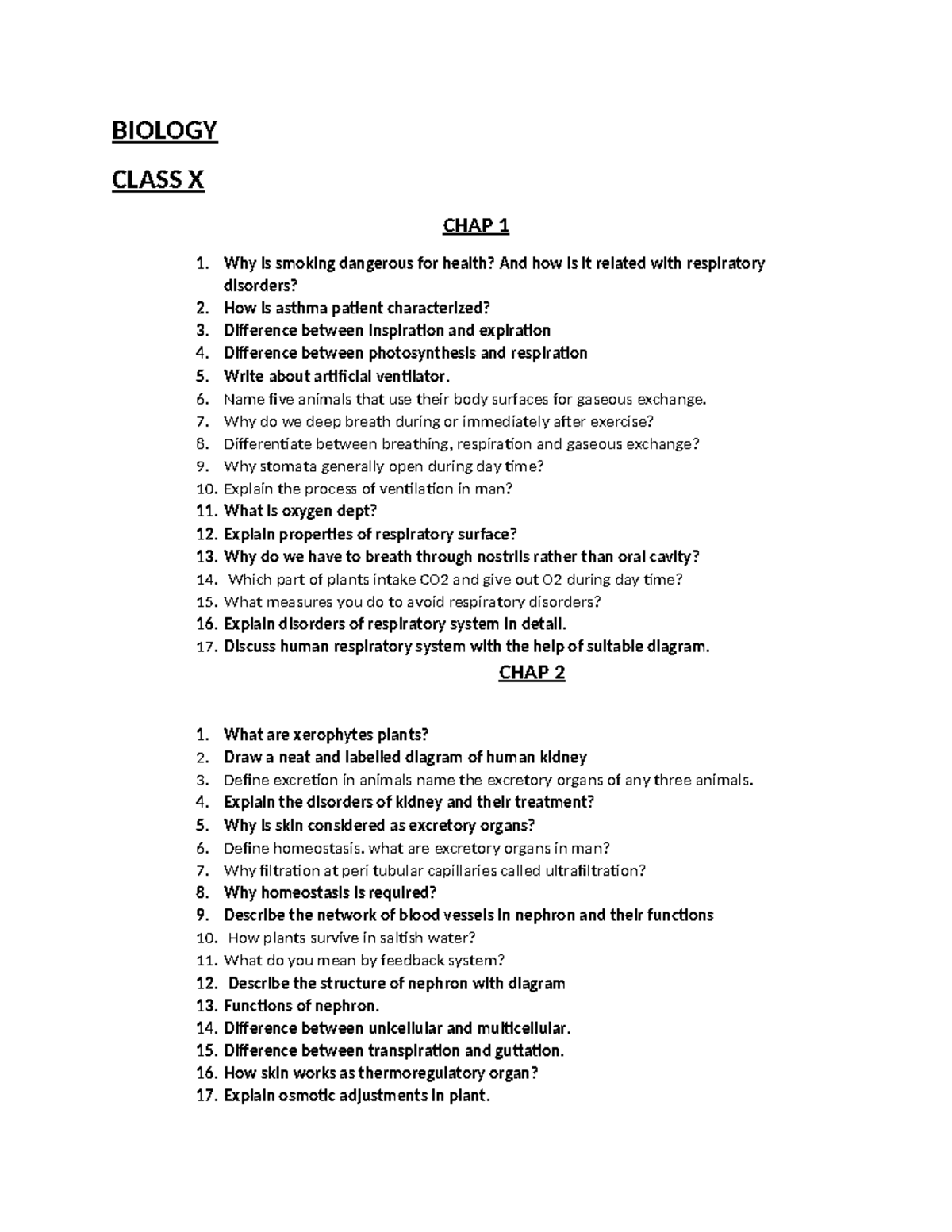 BIOLOGY

CLASS X

CHAP 1

1. Why is smoking dangerous for health? And how is it related with respiratory disorders?
2. How is asthma patient characterized?
3. Difference between inspiration and expiration
4. Difference between photosynthesis and respiration
5. Write about artificial ventilator.
6. Name five animals that use their body surfaces for gaseous exchange.
7. Why do we deep breath during or immediately after exercise?
8. Differentiate between breathing, respiration and gaseous exchange?
9. Why stomata generally open during day time?
10. Explain the process of ventilation in man?
11. What is oxygen dept?
12. Explain properties of respiratory surface?
13. Why do we have to breath through nostrils rather than oral cavity?
14. Which part of plants intake CO2 and give out O2 during day time?
15. What measures you do to avoid respiratory disorders?
16. Explain disorders of respiratory system in detail.
17. Discuss human respiratory system with the help of suitable diagram.

CHAP 2

1. What are xerophytes plants?
2. Draw a neat and labelled diagram of human kidney
3. Define excretion in animals name the excretory organs of any three animals.
4. Explain the disorders of kidney and their treatment?
5. Why is skin considered as excretory organs?
6. Define homeostasis. what are excretory organs in man?
7. Why filtration at peri tubular capillaries called ultrafiltration?
8. Why homeostasis is required?
9. Describe the network of blood vessels in nephron and their functions
10. How plants survive in saltish water?
11. What do you mean by feedback system?
12. Describe the structure of nephron with diagram
13. Functions of nephron.
14. Difference between unicellular and multicellular.
15. Difference between transpiration and guttation.
16. How skin works as thermoregulatory organ?
17. Explain osmotic adjustments in plant.